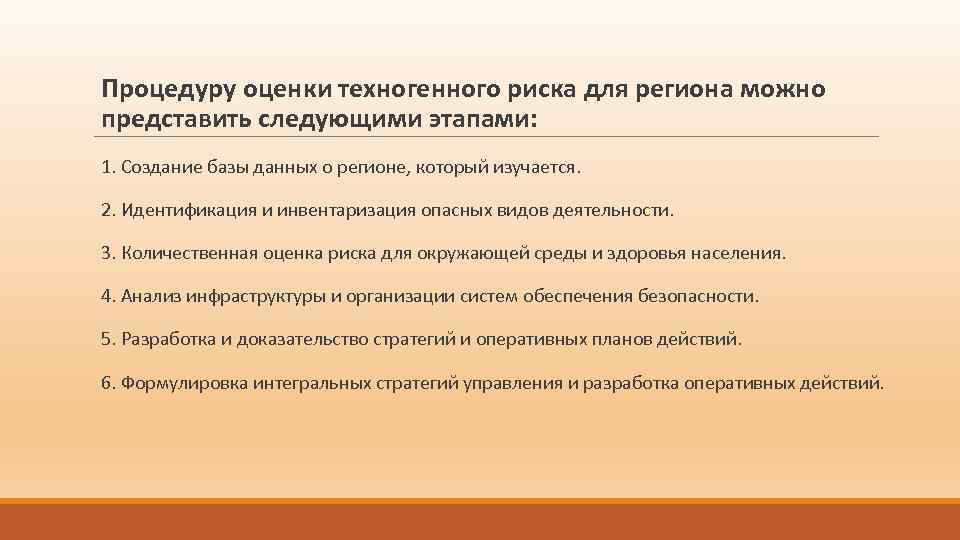 Процедуру оценки техногенного риска для региона можно представить следующими этапами:

1. Создание базы данных о регионе, который изучается.

2. Идентификация и инвентаризация опасных видов деятельности.

3. Количественная оценка риска для окружающей среды и здоровья населения.

4. Анализ инфраструктуры и организации систем обеспечения безопасности.

5. Разработка и доказательство стратегий и оперативных планов действий.

6. Формулировка интегральных стратегий управления и разработка оперативных действий.